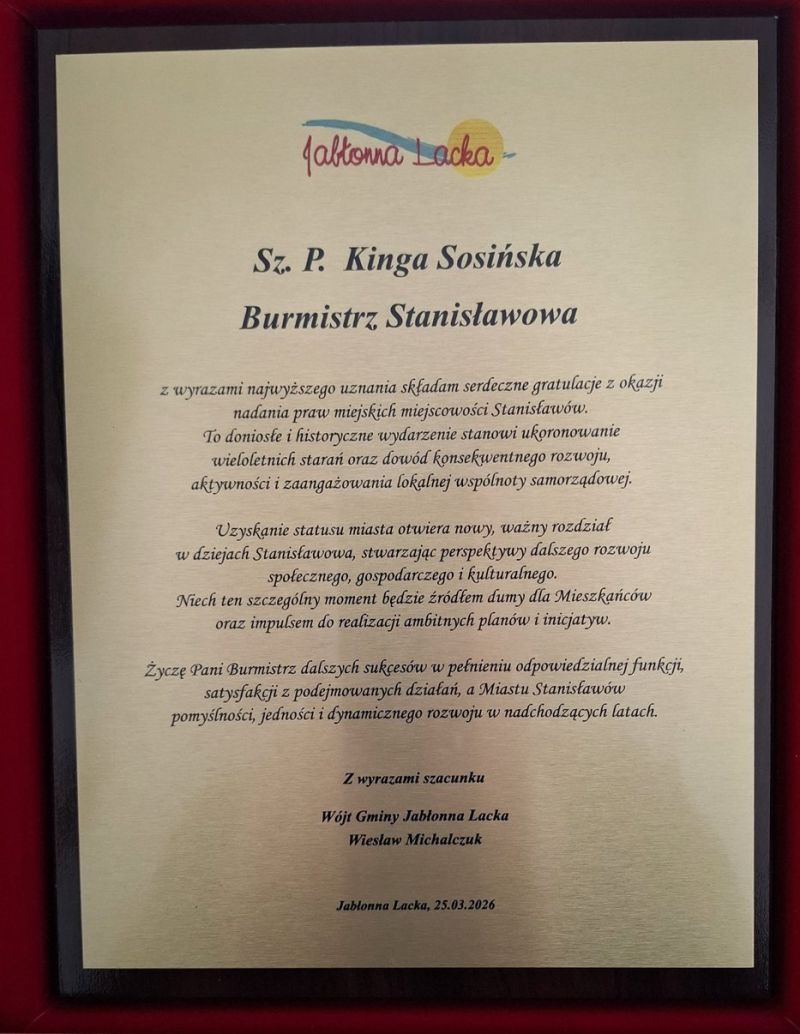 Jabłonna Lacka

Sz. P. Kinga Sosińska

Burmistrz Stanisławowa

z wyrazami najwyższego uznania składam serdeczne gratulacje z okazji nadania praw miejskich miejscowości Stanisławów. To doniosłe i historyczne wydarzenie stanowi ukoronowanie wieloletnich starań oraz dowód konsekwentnego rozwoju, aktywności i zaangażowania lokalnej wspólnoty samorządowej.

Uzyskanie statusu miasta otwiera nowy, ważny rozdział w dziejach Stanisławowa, stwarzając perspektywy dalszego rozwoju społecznego, gospodarczego i kulturalnego. Niech ten szczególny moment będzie źródłem dumy dla Mieszkańców oraz impulsem do realizacji ambitnych planów i inicjatyw.

Życzę Pani Burmistrz dalszych sukcesów w pełnieniu odpowiedzialnej funkcji, satysfakcji z podejmowanych działań, a Miastu Stanisławów pomyślności, jedności i dynamicznego rozwoju w nadchodzących latach.

Z wyrazami szacunku

Wójt Gminy Jabłonna Lacka
Wiesław Michalczuk

Jabłonna Lacka, 25.03.2026